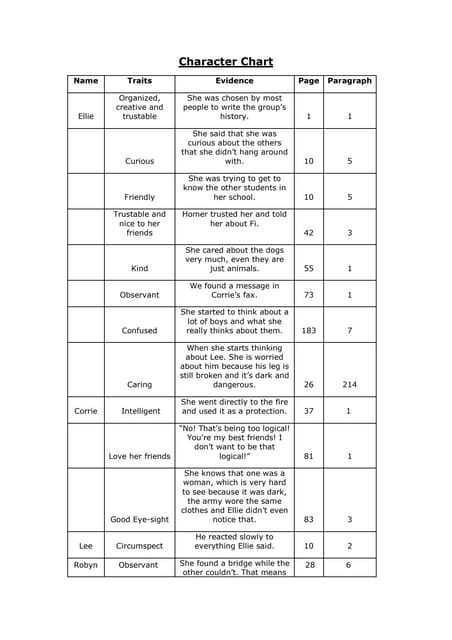 Character Chart

| Name | Traits | Evidence | Page | Paragraph |
|---|---|---|---|---|
| Ellie | Organized, creative and trustable | She was chosen by most people to write the group's history. | 1 | 1 |
| | Curious | She said that she was curious about the others that she didn't hang around with. | 10 | 5 |
| | Friendly | She was trying to get to know the other students in her school. | 10 | 5 |
| | Trustable and nice to her friends | Homer trusted her and told her about Fi. | 42 | 3 |
| | Kind | She cared about the dogs very much, even they are just animals. | 55 | 1 |
| | Observant | We found a message in Corrie's fax. | 73 | 1 |
| | Confused | She started to think about a lot of boys and what she really thinks about them. | 183 | 7 |
| | Caring | When she starts thinking about Lee. She is worried about him because his leg is still broken and it's dark and dangerous. | 26 | 214 |
| Corrie | Intelligent | She went directly to the fire and used it as a protection. | 37 | 1 |
| | Love her friends | "No! That's being too logical! You're my best friends! I don't want to be that logical!" | 81 | 1 |
| | Good Eye-sight | She knows that one was a woman, which is very hard to see because it was dark, the army wore the same clothes and Ellie didn't even notice that. | 83 | 3 |
| Lee | Circumspect | He reacted slowly to everything Ellie said. | 10 | 2 |
| Robyn | Observant | She found a bridge while the other couldn't. That means | 28 | 6 |